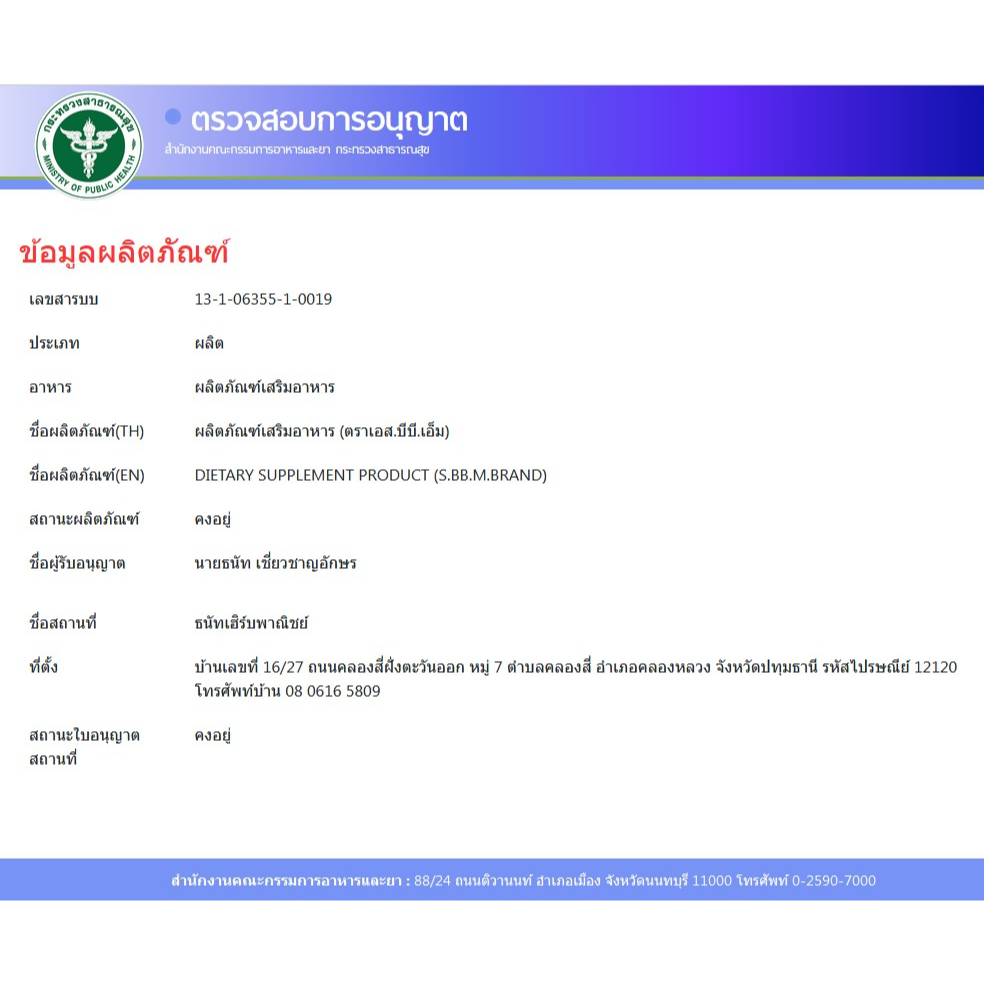 กระทรวงสาธารณสุข
MINISTRY OF PUBLIC HEALTH

ตรวจสอบการอนุญาต
สำนักงานคณะกรรมการอาหารและยา กระทรวงสาธารณสุข

ข้อมูลผลิตภัณฑ์

| | |
|---|---|
| เลขสารบบ | 13-1-06355-1-0019 |
| ประเภท | ผลิต |
| อาหาร | ผลิตภัณฑ์เสริมอาหาร |
| ชื่อผลิตภัณฑ์(TH) | ผลิตภัณฑ์เสริมอาหาร (ตราเอส.บีบี.เอ็ม) |
| ชื่อผลิตภัณฑ์(EN) | DIETARY SUPPLEMENT PRODUCT (S.BB.M.BRAND) |
| สถานะผลิตภัณฑ์ | คงอยู่ |
| ชื่อผู้รับอนุญาต | นายธนัท เชี่ยวชาญอักษร |
| ชื่อสถานที่ | ธนัทเฮิร์บพาณิชย์ |
| ที่ตั้ง | บ้านเลขที่ 16/27 ถนนคลองสี่ฝั่งตะวันออก หมู่ 7 ตำบลคลองสี่ อำเภอคลองหลวง จังหวัดปทุมธานี รหัสไปรษณีย์ 12120 โทรศัพท์บ้าน 08 0616 5809 |
| สถานะใบอนุญาตสถานที่ | คงอยู่ |

สำนักงานคณะกรรมการอาหารและยา : 88/24 ถนนติวานนท์ อำเภอเมือง จังหวัดนนทบุรี 11000 โทรศัพท์ 0-2590-7000